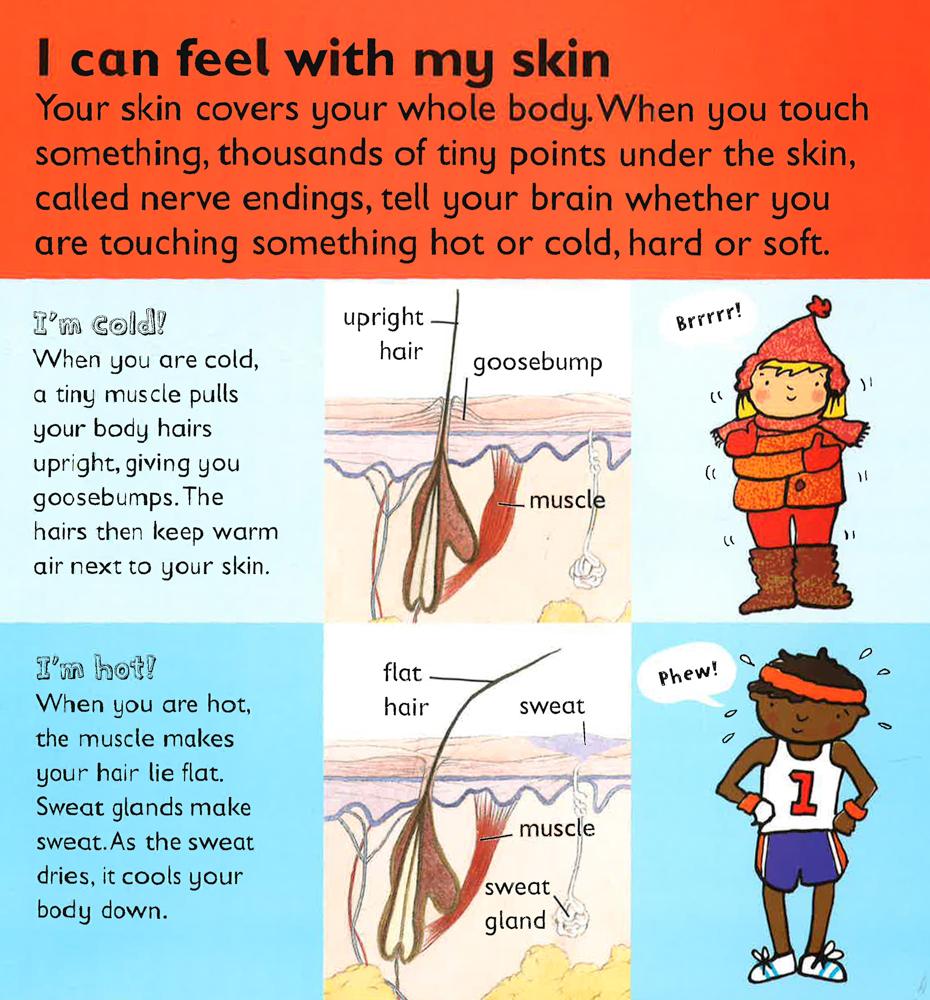 I can feel with my skin

Your skin covers your whole body. When you touch something, thousands of tiny points under the skin, called nerve endings, tell your brain whether you are touching something hot or cold, hard or soft.

I'm cold!

When you are cold, a tiny muscle pulls your body hairs upright, giving you goosebumps. The hairs then keep warm air next to your skin.

upright hair

goosebump

muscle

Brrrrr!

I'm hot!

When you are hot, the muscle makes your hair lie flat. Sweat glands make sweat. As the sweat dries, it cools your body down.

flat hair

sweat

muscle

sweat gland

Phew!

1